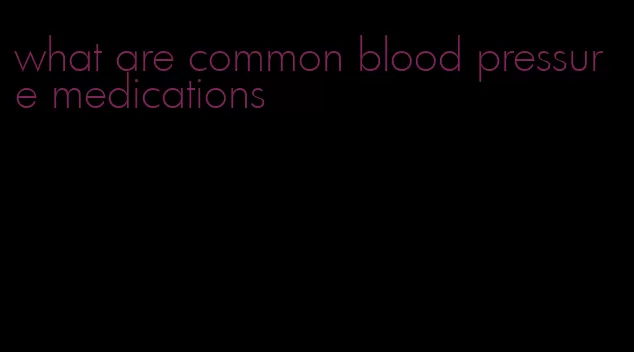 what are common blood pressure medications